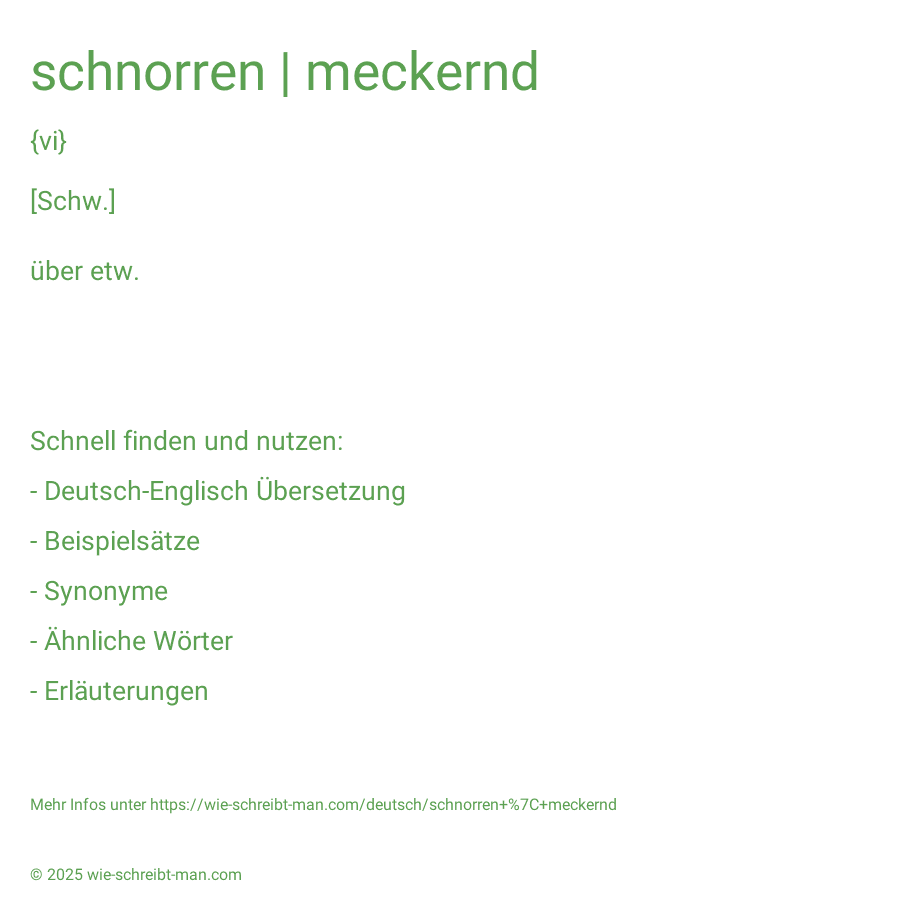 schnorren | meckernd

{vi}

[Schw.]

über etw.

Schnell finden und nutzen:

- Deutsch-Englisch Übersetzung

- Beispielsätze

- Synonyme

- Ähnliche Wörter

- Erläuterungen

Mehr Infos unter https://wie-schreibt-man.com/deutsch/schnorren+%7C+meckernd

© 2025 wie-schreibt-man.com